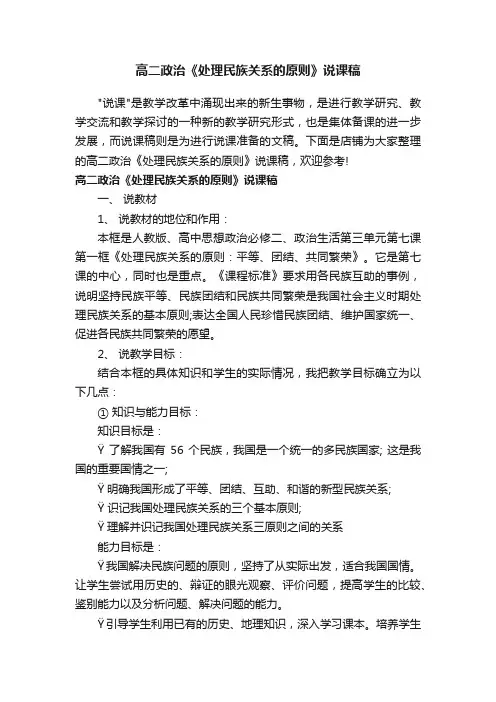 高二政治《处理民族关系的原则》说课稿

"说课"是教学改革中涌现出来的新生事物，是进行教学研究、教学交流和教学探讨的一种新的教学研究形式，也是集体备课的进一步发展，而说课稿则是为进行说课准备的文稿。下面是店铺为大家整理的高二政治《处理民族关系的原则》说课稿，欢迎参考!

高二政治《处理民族关系的原则》说课稿

一、 说教材

1、 说教材的地位和作用：

本框是人教版、高中思想政治必修二、政治生活第三单元第七课第一框《处理民族关系的原则：平等、团结、共同繁荣》。它是第七课的中心，同时也是重点。《课程标准》要求用各民族互助的事例，说明坚持民族平等、民族团结和民族共同繁荣是我国社会主义时期处理民族关系的基本原则;表达全国人民珍惜民族团结、维护国家统一、促进各民族共同繁荣的愿望。

2、 说教学目标：

结合本框的具体知识和学生的实际情况，我把教学目标确立为以下几点：

① 知识与能力目标：

知识目标是：

Ÿ 了解我国有 56 个民族，我国是一个统一的多民族国家; 这是我国的重要国情之一;

Ÿ 明确我国形成了平等、团结、互助、和谐的新型民族关系;

Ÿ 识记我国处理民族关系的三个基本原则;

Ÿ 理解并识记我国处理民族关系三原则之间的关系

能力目标是：

Ÿ 我国解决民族问题的原则，坚持了从实际出发，适合我国国情。让学生尝试用历史的、辩证的眼光观察、评价问题，提高学生的比较、鉴别能力以及分析问题、解决问题的能力。

Ÿ 引导学生利用已有的历史、地理知识，深入学习课本。培养学生